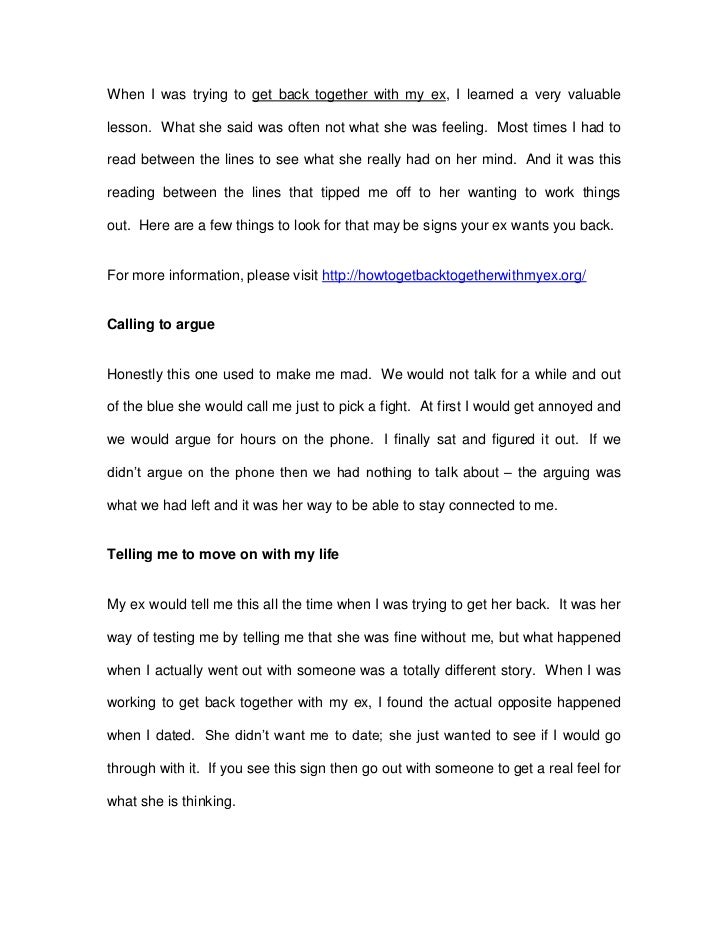 When I was trying to get back together with my ex, I learned a very valuable lesson. What she said was often not what she was feeling. Most times I had to read between the lines to see what she really had on her mind. And it was this reading between the lines that tipped me off to her wanting to work things out. Here are a few things to look for that may be signs your ex wants you back.

For more information, please visit http://howtogetbacktogetherwithmyex.org/

Calling to argue

Honestly this one used to make me mad. We would not talk for a while and out of the blue she would call me just to pick a fight. At first I would get annoyed and we would argue for hours on the phone. I finally sat and figured it out. If we didn't argue on the phone then we had nothing to talk about – the arguing was what we had left and it was her way to be able to stay connected to me.

Telling me to move on with my life

My ex would tell me this all the time when I was trying to get her back. It was her way of testing me by telling me that she was fine without me, but what happened when I actually went out with someone was a totally different story. When I was working to get back together with my ex, I found the actual opposite happened when I dated. She didn't want me to date; she just wanted to see if I would go through with it. If you see this sign then go out with someone to get a real feel for what she is thinking.